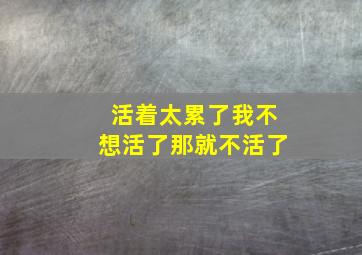 活着太累了我不想活了那就不活了